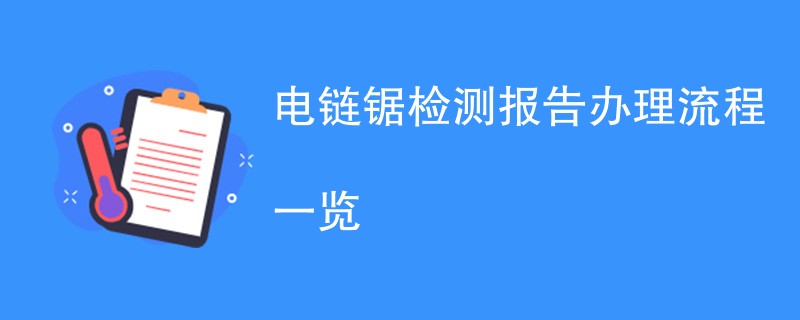 电链锯检测报告办理流程一览